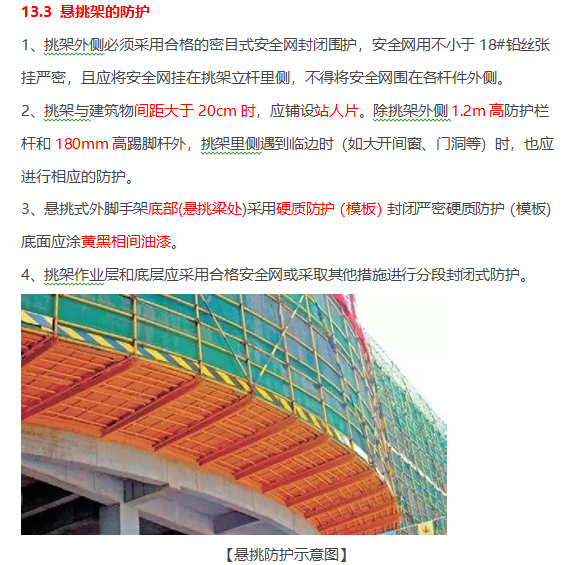 13.3 悬挑架的防护

1、挑架外侧必须采用合格的密目式安全网封闭围护，安全网用不小于 18#铅丝张挂严密，且应将安全网挂在挑架立杆里侧，不得将安全网围在各杆件外侧。

2、挑架与建筑物间距大于 20cm 时，应铺设站人片。除挑架外侧 1.2m 高防护栏杆和 180mm 高踢脚杆外，挑架里侧遇到临边时（如大开间窗、门洞等）时，也应进行相应的防护。

3、悬挑式外脚手架底部(悬挑梁处)采用硬质防护 (模板) 封闭严密硬质防护 (模板) 底面应涂黄黑相间油漆。

4、挑架作业层和底层应采用合格安全网或采取其他措施进行分段封闭式防护。

【悬挑防护示意图】